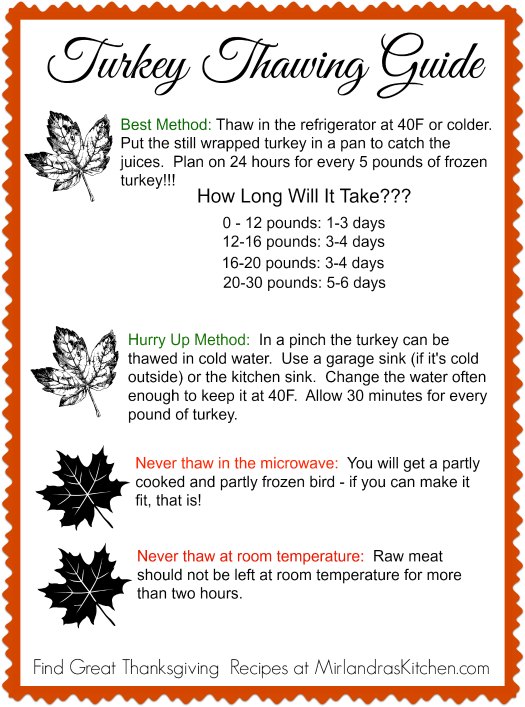 Turkey Thawing Guide

Best Method: Thaw in the refrigerator at 40F or colder. Put the still wrapped turkey in a pan to catch the juices. Plan on 24 hours for every 5 pounds of frozen turkey!!!

How Long Will It Take???

0 - 12 pounds: 1-3 days
12-16 pounds: 3-4 days
16-20 pounds: 3-4 days
20-30 pounds: 5-6 days

Hurry Up Method: In a pinch the turkey can be thawed in cold water. Use a garage sink (if it's cold outside) or the kitchen sink. Change the water often enough to keep it at 40F. Allow 30 minutes for every pound of turkey.

Never thaw in the microwave: You will get a partly cooked and partly frozen bird - if you can make it fit, that is!

Never thaw at room temperature: Raw meat should not be left at room temperature for more than two hours.

Find Great Thanksgiving Recipes at MirlandrasKitchen.com